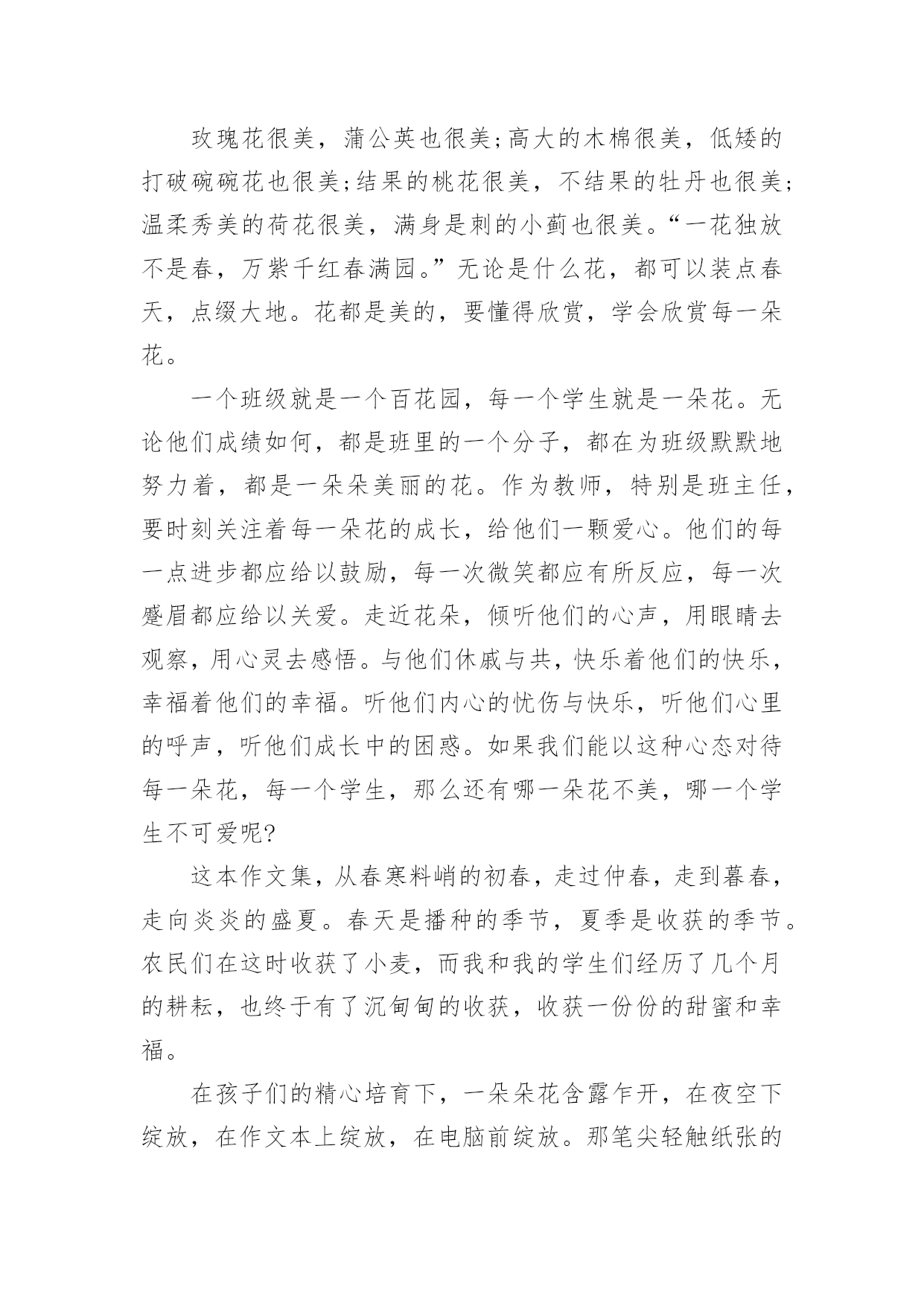 玫瑰花很美，蒲公英也很美;高大的木棉很美，低矮的打破碗碗花也很美;结果的桃花很美，不结果的牡丹也很美;温柔秀美的荷花很美，满身是刺的小蓟也很美。“一花独放不是春，万紫千红春满园。”无论是什么花，都可以装点春天，点缀大地。花都是美的，要懂得欣赏，学会欣赏每一朵花。

一个班级就是一个百花园，每一个学生就是一朵花。无论他们成绩如何，都是班里的一个分子，都在为班级默默地努力着，都是一朵朵美丽的花。作为教师，特别是班主任，要时刻关注着每一朵花的成长，给他们一颗爱心。他们的每一点进步都应给以鼓励，每一次微笑都应有所反应，每一次蹙眉都应给以关爱。走近花朵，倾听他们的心声，用眼睛去观察，用心灵去感悟。与他们休戚与共，快乐着他们的快乐，幸福着他们的幸福。听他们内心的忧伤与快乐，听他们心里的呼声，听他们成长中的困惑。如果我们能以这种心态对待每一朵花，每一个学生，那么还有哪一朵花不美，哪一个学生不可爱呢?

这本作文集，从春寒料峭的初春，走过仲春，走到暮春，走向炎炎的盛夏。春天是播种的季节，夏季是收获的季节。农民们在这时收获了小麦，而我和我的学生们经历了几个月的耕耘，也终于有了沉甸甸的收获，收获一份份的甜蜜和幸福。

在孩子们的精心培育下，一朵朵花含露乍开，在夜空下绽放，在作文本上绽放，在电脑前绽放。那笔尖轻触纸张的